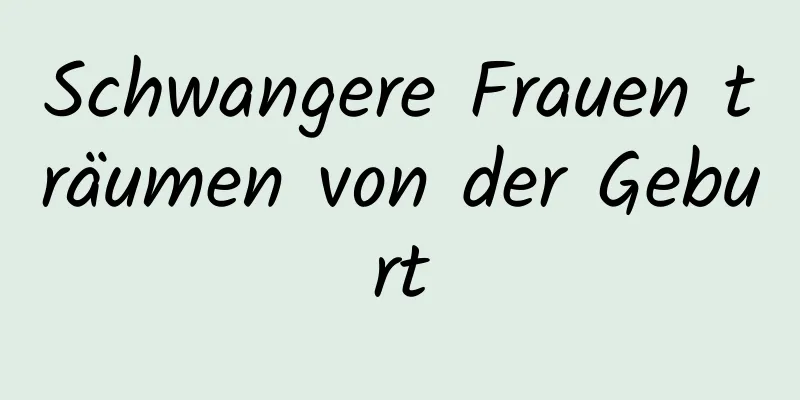 Schwangere Frauen träumen von der Geburt